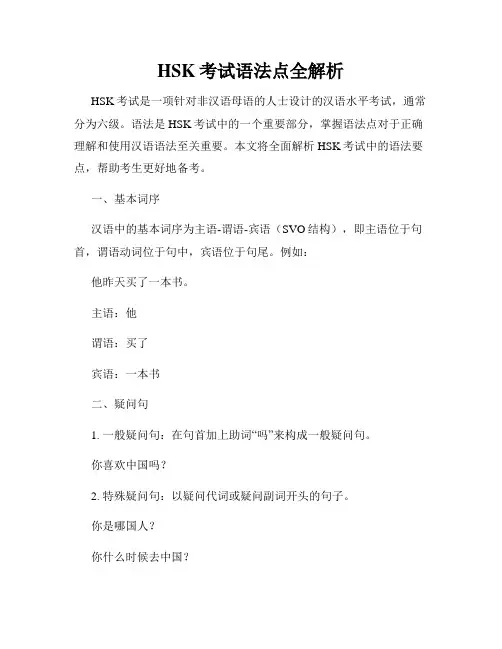 HSK 考试语法点全解析

HSK 考试是一项针对非汉语母语的人士设计的汉语水平考试，通常分为六级。语法是 HSK 考试中的一个重要部分，掌握语法点对于正确理解和使用汉语语法至关重要。本文将全面解析 HSK 考试中的语法要点，帮助考生更好地备考。

一、基本词序

汉语中的基本词序为主语-谓语-宾语（SVO 结构），即主语位于句首，谓语动词位于句中，宾语位于句尾。例如：

他昨天买了一本书。

主语：他

谓语：买了

宾语：一本书

二、疑问句

1. 一般疑问句：在句首加上助词“吗”来构成一般疑问句。

你喜欢中国吗？

2. 特殊疑问句：以疑问代词或疑问副词开头的句子。

你是哪国人？

你什么时候去中国？